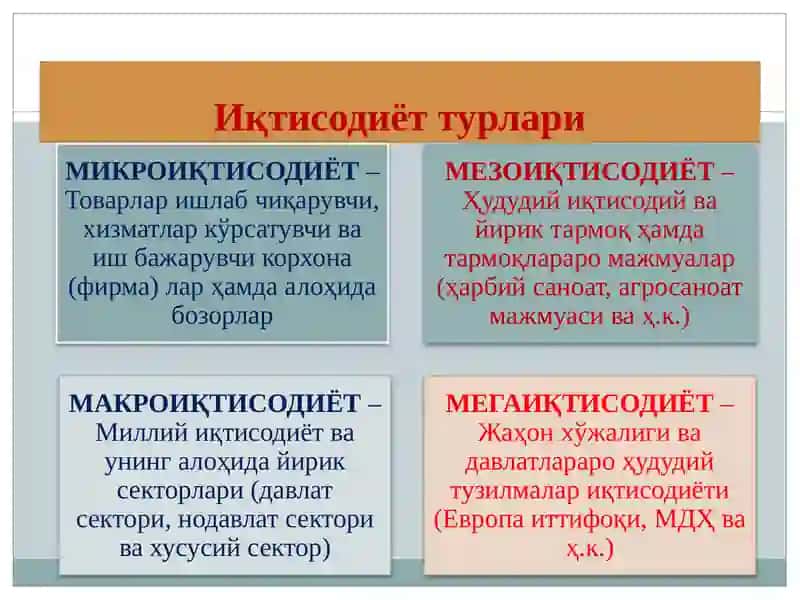 Иқтисодиёт турлари

МИКРОИҚТИСОДИЁТ – Товарлар ишлаб чиқарувчи, хизматлар кўрсатувчи ва иш бажарувчи корхона (фирма) лар ҳамда алоҳида бозорлар

МЕЗОИҚТИСОДИЁТ – Ҳудудий иқтисодий ва йирик тармоқ ҳамда тармоқлараро мажмуалар (ҳарбий саноат, агросаноат мажмуаси ва ҳ.к.)

МАКРОИҚТИСОДИЁТ – Миллий иқтисодиёт ва унинг алоҳида йирик секторлари (давлат сектори, нодавлат сектори ва хусусий сектор)

МЕГАИҚТИСОДИЁТ – Жаҳон хўжалиги ва давлатлараро ҳудудий тузилмалар иқтисодиёти (Европа иттифоқи, МДҲ ва ҳ.к.)